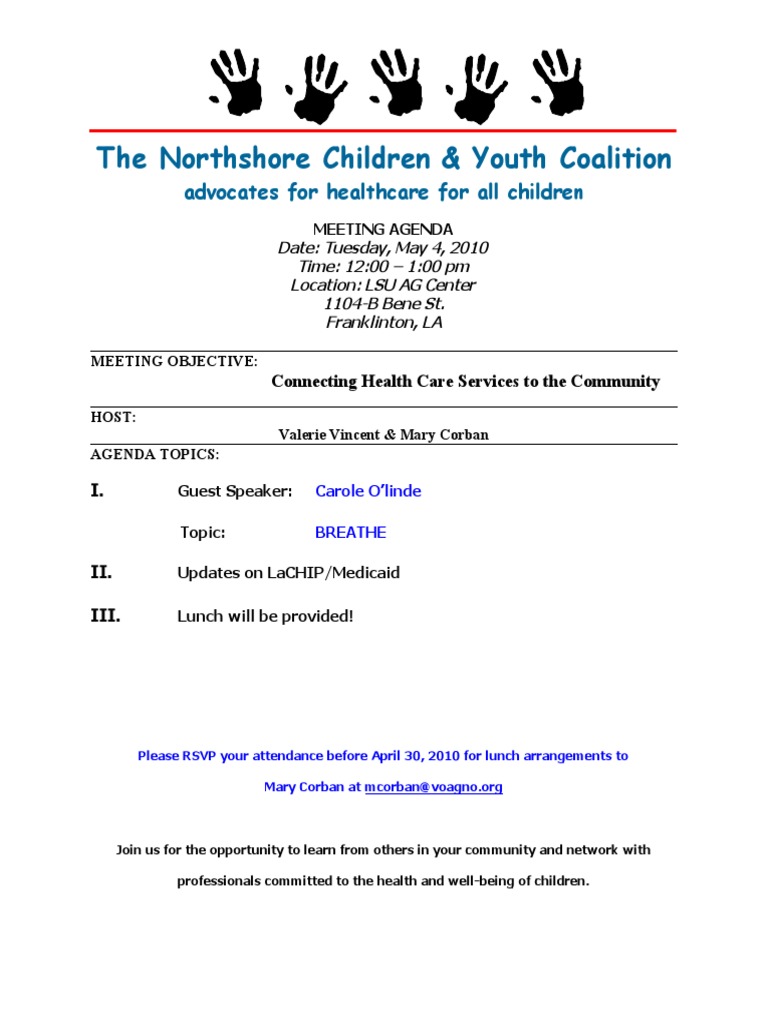 The Northshore Children & Youth Coalition
advocates for healthcare for all children

MEETING AGENDA
Date: Tuesday, May 4, 2010
Time: 12:00 – 1:00 pm
Location: LSU AG Center
1104-B Bene St.
Franklinton, LA

MEETING OBJECTIVE:
Connecting Health Care Services to the Community

HOST:
Valerie Vincent & Mary Corban

AGENDA TOPICS:

I. Guest Speaker: Carole O'linde

Topic: BREATHE

II. Updates on LaCHIP/Medicaid

III. Lunch will be provided!

Please RSVP your attendance before April 30, 2010 for lunch arrangements to

Mary Corban at mcorban@voagno.org

Join us for the opportunity to learn from others in your community and network with professionals committed to the health and well-being of children.